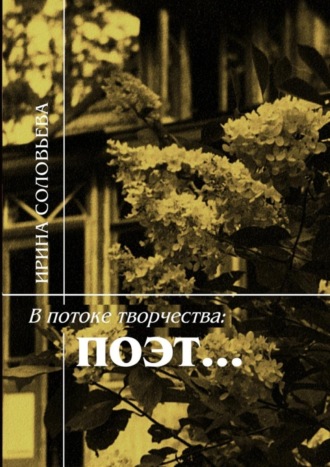 ИРИНА СОЛОВЬЕВА

В потоке творчества:
ПОЭТ...